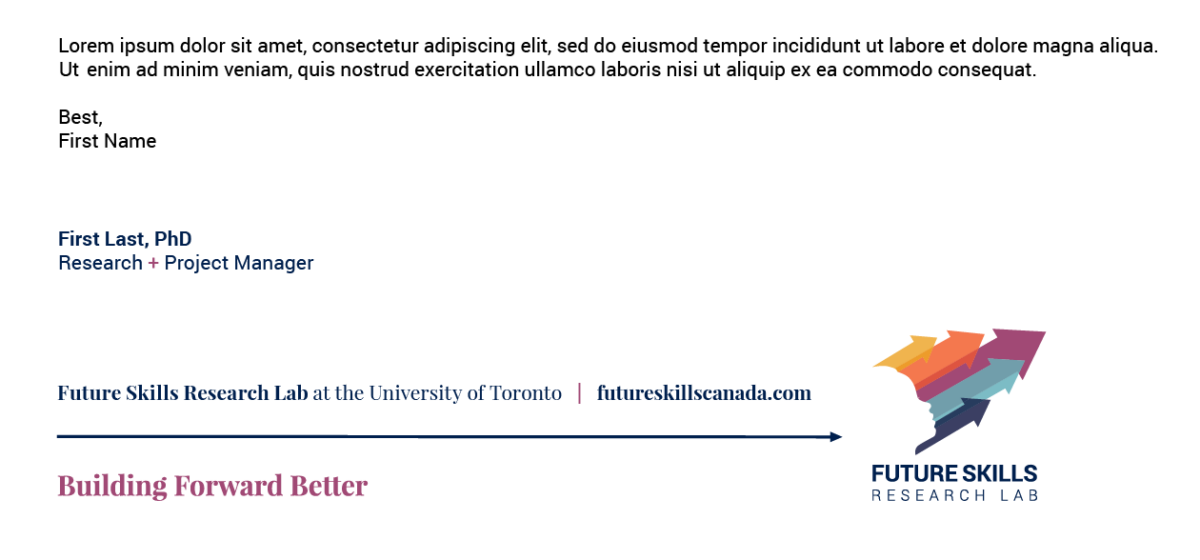 Lorem ipsum dolor sit amet, consectetur adipiscing elit, sed do eiusmod tempor incididunt ut labore et dolore magna aliqua. Ut enim ad minim veniam, quis nostrud exercitation ullamco laboris nisi ut aliquip ex ea commodo consequat.

Best,
First Name

First Last, PhD
Research + Project Manager

Future Skills Research Lab at the University of Toronto | futureskillscanada.com

Building Forward Better

FUTURE SKILLS
RESEARCH LAB